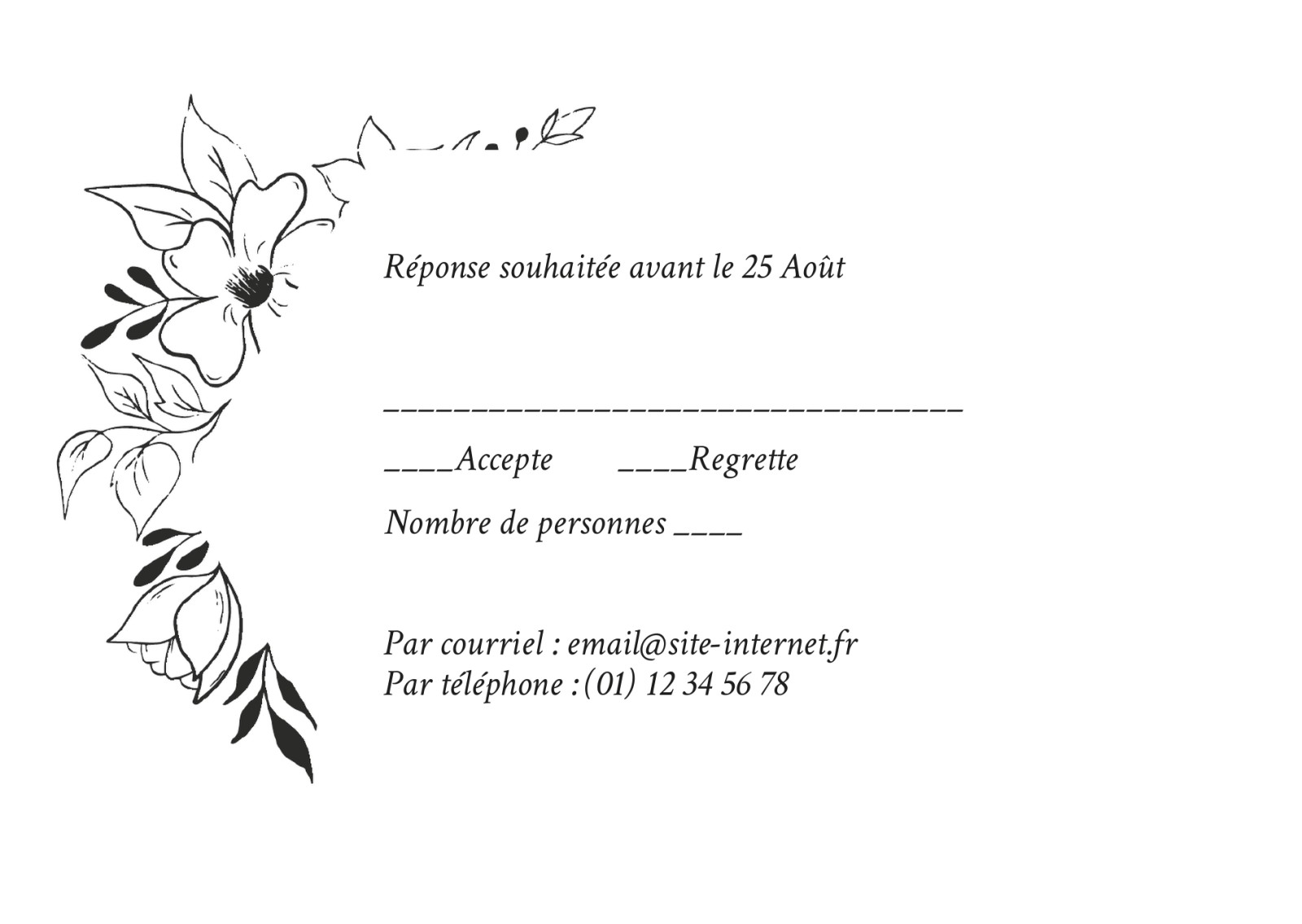 Réponse souhaitée avant le 25 Août

____

____Accepte ____Regrette

Nombre de personnes ____

Par courriel : email@site-internet.fr
Par téléphone :(01) 12 34 56 78